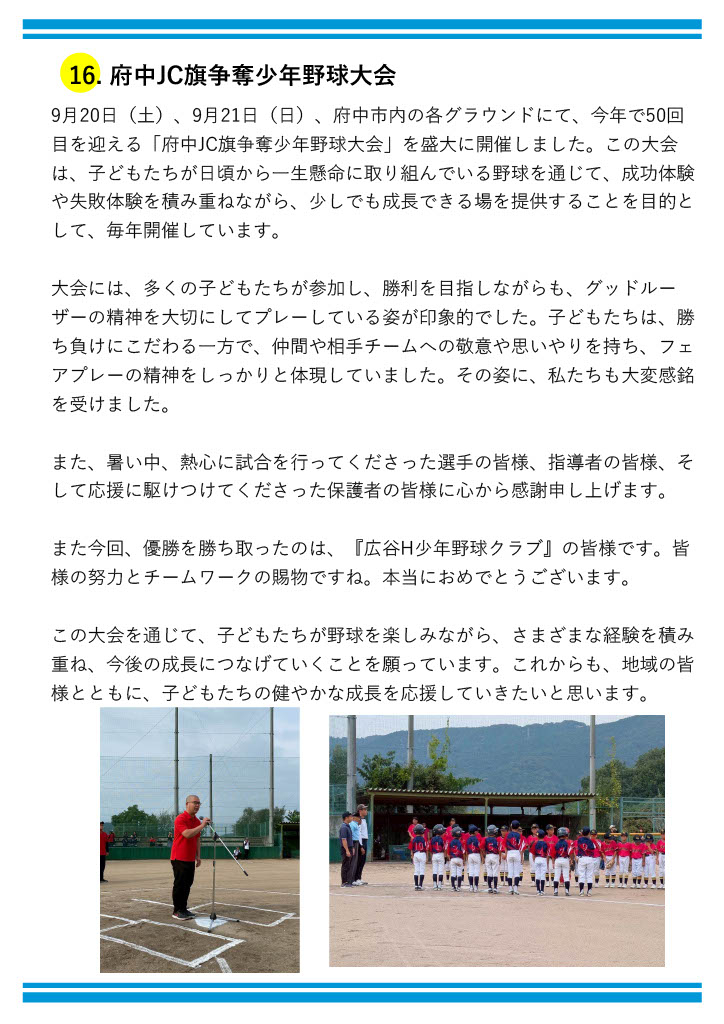 16. 府中JC旗争奪少年野球大会

9月20日（土）、9月21日（日）、府中市内の各グラウンドにて、今年で50回目を迎える「府中JC旗争奪少年野球大会」を盛大に開催しました。この大会は、子どもたちが日頃から一生懸命に取り組んでいる野球を通じて、成功体験や失敗体験を積み重ねながら、少しでも成長できる場を提供することを目的として、毎年開催しています。

大会には、多くの子どもたちが参加し、勝利を目指しながらも、グッドルーザーの精神を大切にしてプレーしている姿が印象的でした。子どもたちは、勝ち負けにこだわる一方で、仲間や相手チームへの敬意や思いやりを持ち、フェアプレーの精神をしっかりと体現していました。その姿に、私たちも大変感銘を受けました。

また、暑い中、熱心に試合を行ってくださった選手の皆様、指導者の皆様、そして応援に駆けつけてくださった保護者の皆様に心から感謝申し上げます。

また今回、優勝を勝ち取ったのは、『広谷H少年野球クラブ』の皆様です。皆様の努力とチームワークの賜物ですね。本当におめでとうございます。

この大会を通じて、子どもたちが野球を楽しみながら、さまざまな経験を積み重ね、今後の成長につなげていくことを願っています。これからも、地域の皆様とともに、子どもたちの健やかな成長を応援していきたいと思います。